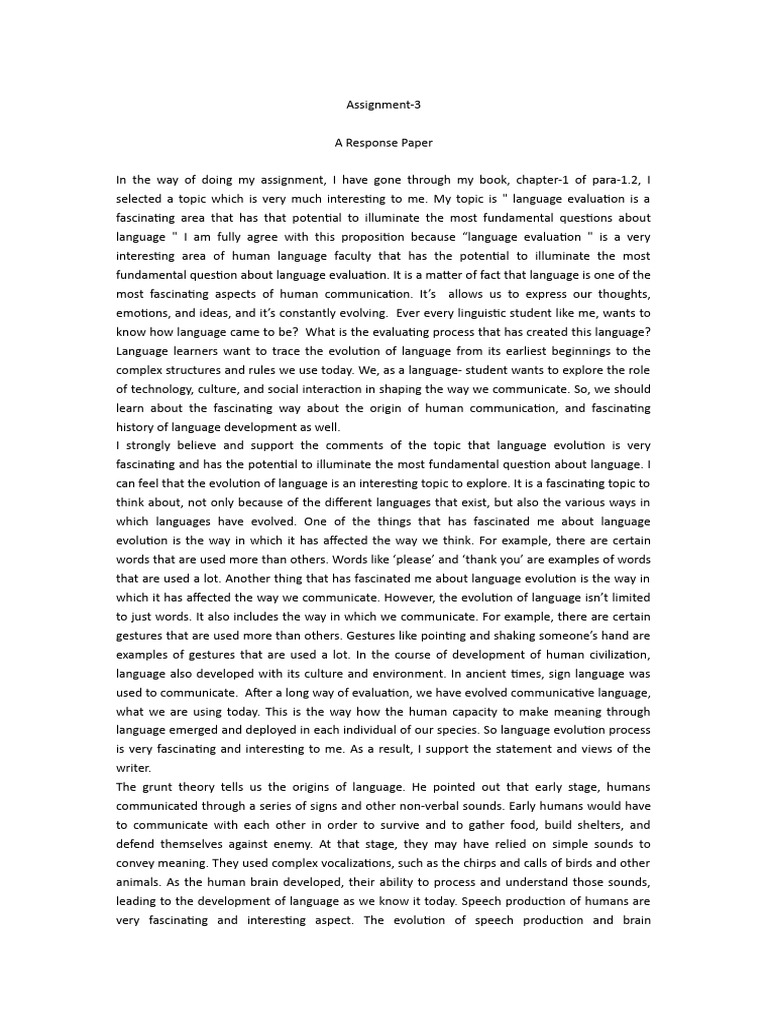 Assignment-3

A Response Paper

In the way of doing my assignment, I have gone through my book, chapter-1 of para-1.2, I selected a topic which is very much interesting to me. My topic is " language evaluation is a fascinating area that has that potential to illuminate the most fundamental questions about language " I am fully agree with this proposition because “language evaluation " is a very interesting area of human language faculty that has the potential to illuminate the most fundamental question about language evaluation. It is a matter of fact that language is one of the most fascinating aspects of human communication. It’s allows us to express our thoughts, emotions, and ideas, and it’s constantly evolving. Ever every linguistic student like me, wants to know how language came to be? What is the evaluating process that has created this language? Language learners want to trace the evolution of language from its earliest beginnings to the complex structures and rules we use today. We, as a language- student wants to explore the role of technology, culture, and social interaction in shaping the way we communicate. So, we should learn about the fascinating way about the origin of human communication, and fascinating history of language development as well.
I strongly believe and support the comments of the topic that language evolution is very fascinating and has the potential to illuminate the most fundamental question about language. I can feel that the evolution of language is an interesting topic to explore. It is a fascinating topic to think about, not only because of the different languages that exist, but also the various ways in which languages have evolved. One of the things that has fascinated me about language evolution is the way in which it has affected the way we think. For example, there are certain words that are used more than others. Words like ‘please’ and ‘thank you’ are examples of words that are used a lot. Another thing that has fascinated me about language evolution is the way in which it has affected the way we communicate. However, the evolution of language isn’t limited to just words. It also includes the way in which we communicate. For example, there are certain gestures that are used more than others. Gestures like pointing and shaking someone’s hand are examples of gestures that are used a lot. In the course of development of human civilization, language also developed with its culture and environment. In ancient times, sign language was used to communicate. After a long way of evaluation, we have evolved communicative language, what we are using today. This is the way how the human capacity to make meaning through language emerged and deployed in each individual of our species. So language evolution process is very fascinating and interesting to me. As a result, I support the statement and views of the writer.
The grunt theory tells us the origins of language. He pointed out that early stage, humans communicated through a series of signs and other non-verbal sounds. Early humans would have to communicate with each other in order to survive and to gather food, build shelters, and defend themselves against enemy. At that stage, they may have relied on simple sounds to convey meaning. They used complex vocalizations, such as the chirps and calls of birds and other animals. As the human brain developed, their ability to process and understand those sounds, leading to the development of language as we know it today. Speech production of humans are very fascinating and interesting aspect. The evolution of speech production and brain